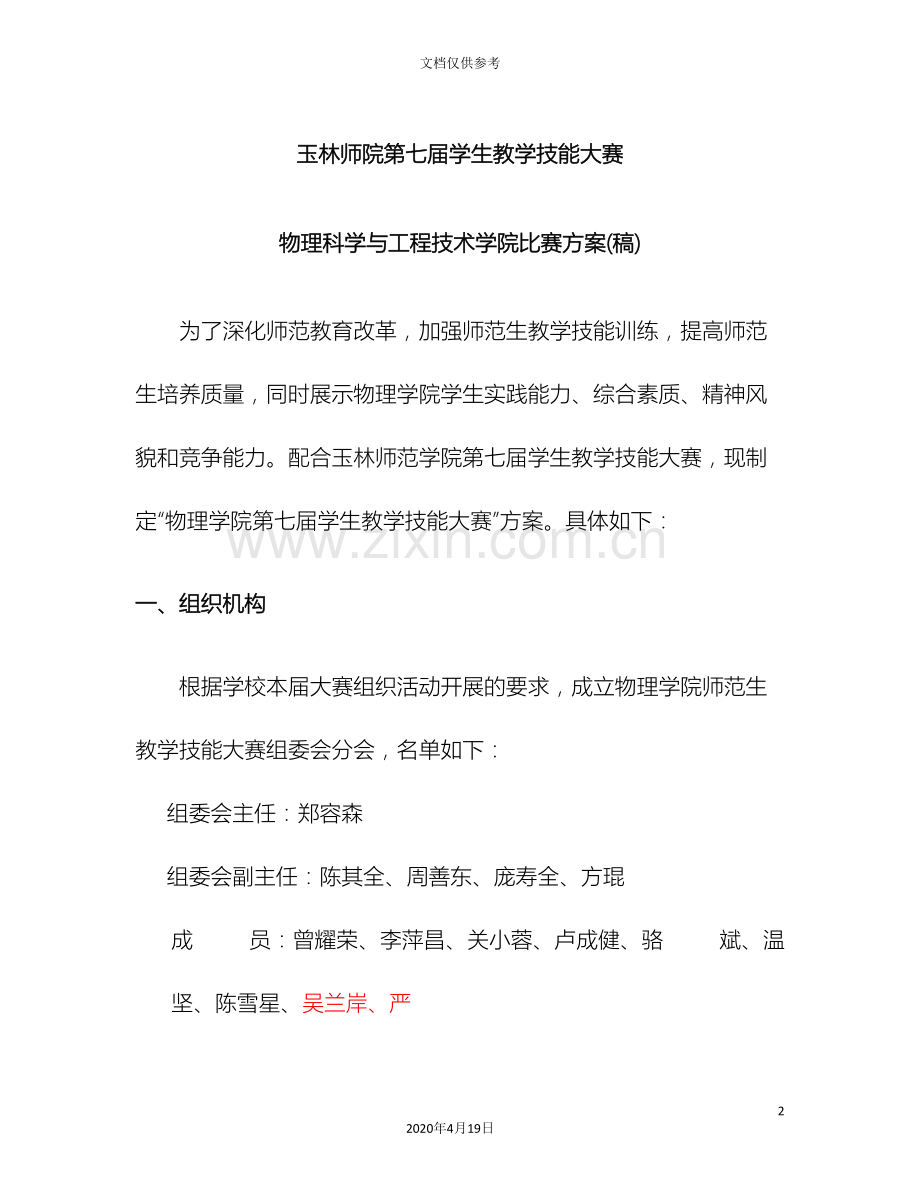 文档仅供参考

玉林师院第七届学生教学技能大赛

物理科学与工程技术学院比赛方案(稿)

为了深化师范教育改革，加强师范生教学技能训练，提高师范生培养质量，同时展示物理学院学生实践能力、综合素质、精神风貌和竞争能力。配合玉林师范学院第七届学生教学技能大赛，现制定“物理学院第七届学生教学技能大赛”方案。具体如下：

www.zixin.com.cn

一、组织机构

根据学校本届大赛组织活动开展的要求，成立物理学院师范生教学技能大赛组委会分会，名单如下：

组委会主任：郑容森

组委会副主任：陈其全、周善东、庞寿全、方琨

成　　员：曾耀荣、李萍昌、关小蓉、卢成健、骆　　斌、温坚、陈雪星、吴兰岸、严

2

2020年4月19日